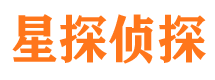 星探侦探